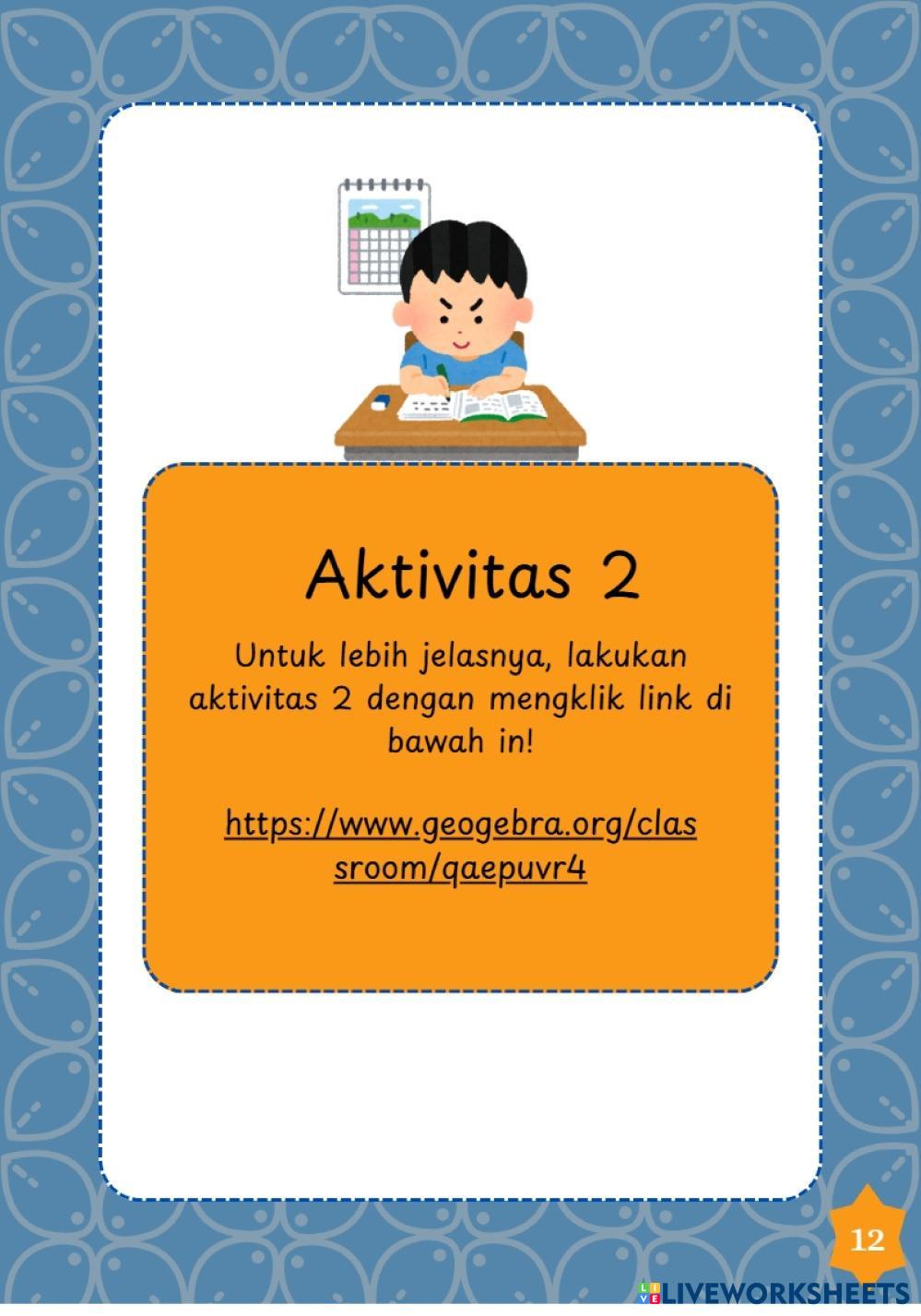 Aktivitas 2

Untuk lebih jelasnya, lakukan aktivitas 2 dengan mengklik link di bawah in!

https://www.geogebra.org/classroom/qaepuvr4

12

LIVEWORKSHEETS